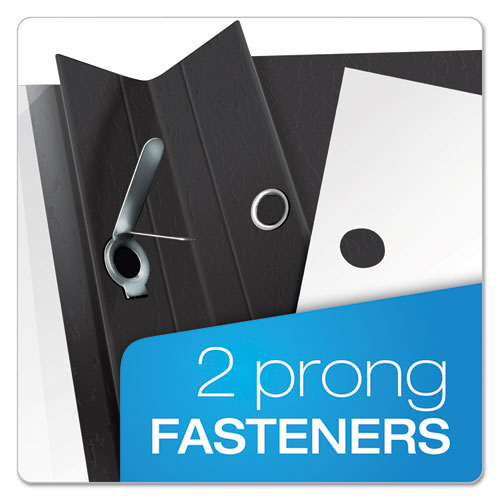 2 prong
FASTENERS